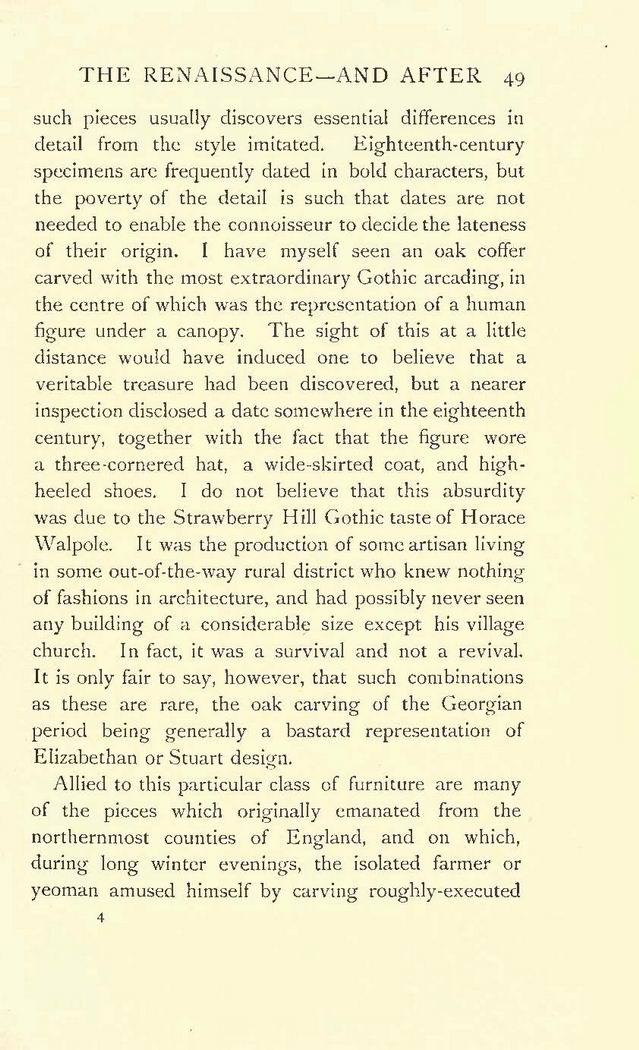 THE RENAISSANCE—AND AFTER 49

such pieces usually discovers essential differences in detail from the style imitated. Eighteenth-century specimens are frequently dated in bold characters, but the poverty of the detail is such that dates are not needed to enable the connoisseur to decide the lateness of their origin. I have myself seen an oak coffer carved with the most extraordinary Gothic arcading, in the centre of which was the representation of a human figure under a canopy. The sight of this at a little distance would have induced one to believe that a veritable treasure had been discovered, but a nearer inspection disclosed a date somewhere in the eighteenth century, together with the fact that the figure wore a three-cornered hat, a wide-skirted coat, and high-heeled shoes. I do not believe that this absurdity was due to the Strawberry Hill Gothic taste of Horace Walpole. It was the production of some artisan living in some out-of-the-way rural district who knew nothing of fashions in architecture, and had possibly never seen any building of a considerable size except his village church. In fact, it was a survival and not a revival. It is only fair to say, however, that such combinations as these are rare, the oak carving of the Georgian period being generally a bastard representation of Elizabethan or Stuart design.

Allied to this particular class of furniture are many of the pieces which originally emanated from the northernmost counties of England, and on which, during long winter evenings, the isolated farmer or yeoman amused himself by carving roughly-executed

4